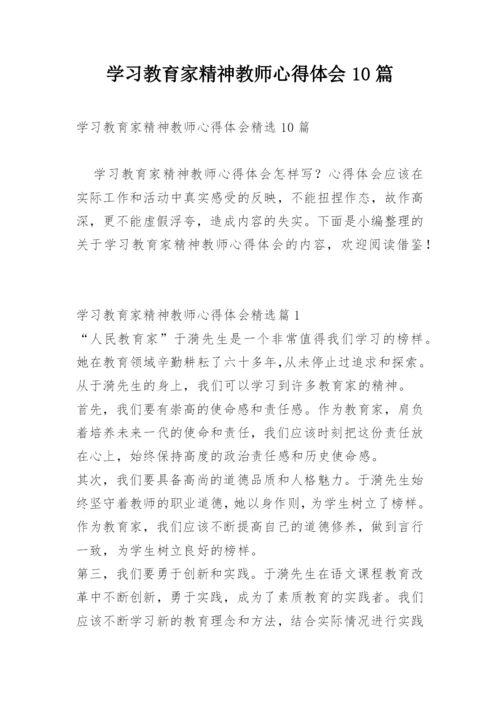 学习教育家精神教师心得体会 10 篇

学习教育家精神教师心得体会精选 10 篇

学习教育家精神教师心得体会怎样写？心得体会应该在实际工作和活动中真实感受的反映，不能扭捏作态，故作高深，更不能虚假浮夸，造成内容的失实。下面是小编整理的关于学习教育家精神教师心得体会的内容，欢迎阅读借鉴！

学习教育家精神教师心得体会精选篇 1
“人民教育家”于漪先生是一个非常值得我们学习的榜样。她在教育领域辛勤耕耘了六十多年，从未停止过追求和探索。从于漪先生的身上，我们可以学习到许多教育家的精神。
首先，我们要有崇高的使命感和责任感。作为教育家，肩负着培养未来一代的使命和责任，我们应该时刻把这份责任放在心上，始终保持高度的政治责任感和历史使命感。
其次，我们要具备高尚的道德品质和人格魅力。于漪先生始终坚守着教师的职业道德，她以身作则，为学生树立了榜样。作为教育家，我们应该不断提高自己的道德修养，做到言行一致，为学生树立良好的榜样。
第三，我们要勇于创新和实践。于漪先生在语文课程教育改革中不断创新，勇于实践，成为了素质教育的实践者。我们应该不断学习新的教育理念和方法，结合实际情况进行实践